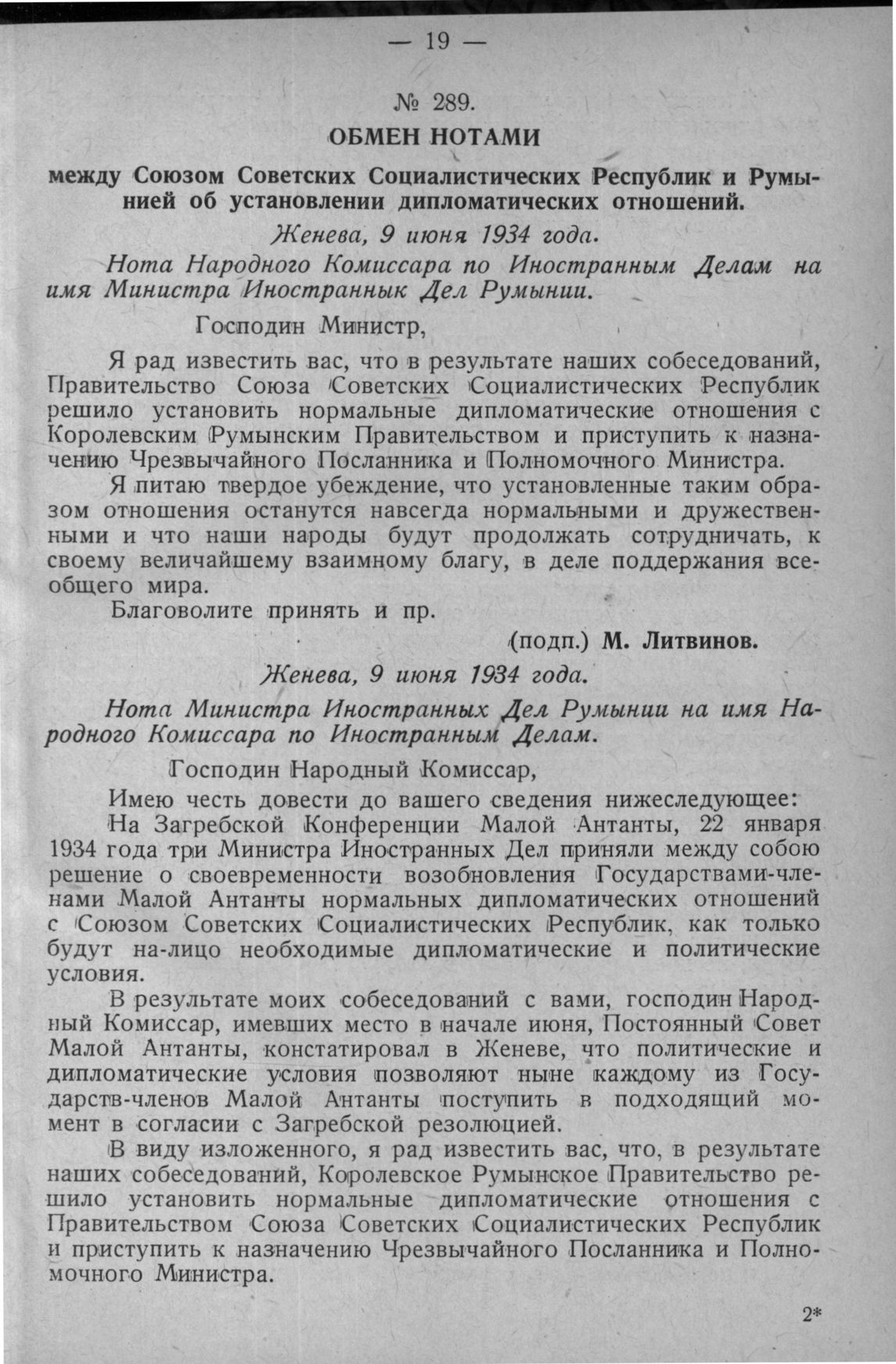 — 19 —

№ 289.

ОБМЕН НОТАМИ

между Союзом Советских Социалистических Республик и Румынией об установлении дипломатических отношений.

Женева, 9 июня 1934 года.

Нота Народного Комиссара по Иностранным Делам на имя Министра Иностранных Дел Румынии.

Господин Министр,

Я рад известить вас, что в результате наших собеседований, Правительство Союза Советских Социалистических Республик решило установить нормальные дипломатические отношения с Королевским Румынским Правительством и приступить к назначению Чрезвычайного Посланника и Полномочного Министра.

Я питаю твердое убеждение, что установленные таким образом отношения останутся навсегда нормальными и дружественными и что наши народы будут продолжать сотрудничать, к своему величайшему взаимному благу, в деле поддержания всеобщего мира.

Благоволите принять и пр.

(подп.) М. Литвинов.

Женева, 9 июня 1934 года.

Нота Министра Иностранных Дел Румынии на имя Народного Комиссара по Иностранным Делам.

Господин Народный Комиссар,

Имею честь довести до вашего сведения нижеследующее:

На Загребской Конференции Малой Антанты, 22 января 1934 года три Министра Иностранных Дел приняли между собою решение о своевременности возобновления Государствами-членами Малой Антанты нормальных дипломатических отношений с Союзом Советских Социалистических Республик, как только будут на-лицо необходимые дипломатические и политические условия.

В результате моих собеседований с вами, господин Народный Комиссар, имевших место в начале июня, Постоянный Совет Малой Антанты, констатировал в Женеве, что политические и дипломатические условия позволяют ныне каждому из Государств-членов Малой Антанты поступить в подходящий момент в согласии с Загребской резолюцией.

В виду изложенного, я рад известить вас, что, в результате наших собеседований, Королевское Румынское Правительство решило установить нормальные дипломатические отношения с Правительством Союза Советских Социалистических Республик и приступить к назначению Чрезвычайного Посланника и Полномочного Министра.

2*